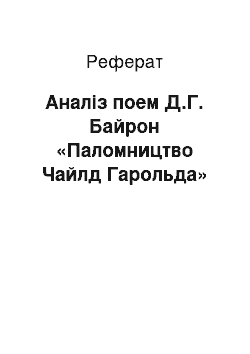 Реферат

Аналіз поем Д.Г. Байрон «Паломництво Чайлд Гарольда»